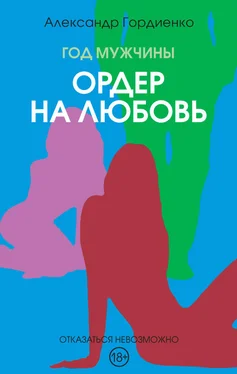 Александр Гордиенко

ГОД МУЖЧИНЫ

ОРДЕР НА ЛЮБОВЬ

ОТКАЗАТЬСЯ НЕВОЗМОЖНО

18+